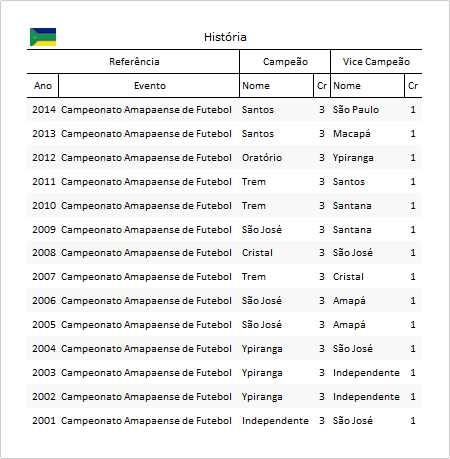 História

| Referência | | Campeão | | Vice Campeão | |
|---|---|---|---|---|---|
| Ano | Evento | Nome | Cr | Nome | Cr |
| 2014 | Campeonato Amapaense de Futebol | Santos | 3 | São Paulo | 1 |
| 2013 | Campeonato Amapaense de Futebol | Santos | 3 | Macapá | 1 |
| 2012 | Campeonato Amapaense de Futebol | Oratório | 3 | Ypiranga | 1 |
| 2011 | Campeonato Amapaense de Futebol | Trem | 3 | Santos | 1 |
| 2010 | Campeonato Amapaense de Futebol | Trem | 3 | Santana | 1 |
| 2009 | Campeonato Amapaense de Futebol | São José | 3 | Santana | 1 |
| 2008 | Campeonato Amapaense de Futebol | Cristal | 3 | São José | 1 |
| 2007 | Campeonato Amapaense de Futebol | Trem | 3 | Cristal | 1 |
| 2006 | Campeonato Amapaense de Futebol | São José | 3 | Amapá | 1 |
| 2005 | Campeonato Amapaense de Futebol | São José | 3 | Amapá | 1 |
| 2004 | Campeonato Amapaense de Futebol | Ypiranga | 3 | São José | 1 |
| 2003 | Campeonato Amapaense de Futebol | Ypiranga | 3 | Independente | 1 |
| 2002 | Campeonato Amapaense de Futebol | Ypiranga | 3 | Independente | 1 |
| 2001 | Campeonato Amapaense de Futebol | Independente | 3 | São José | 1 |